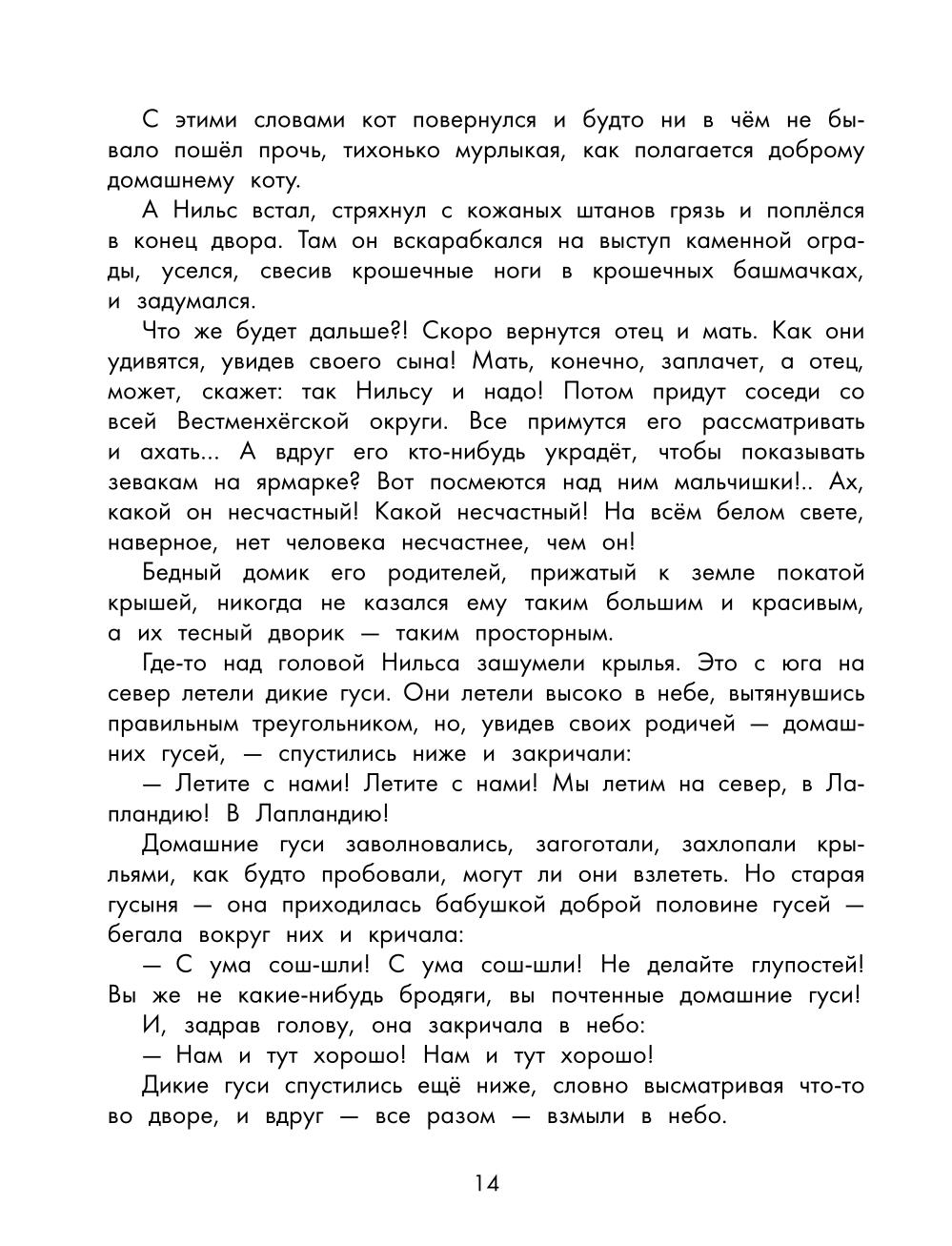 С этими словами кот повернулся и будто ни в чём не бывало пошёл прочь, тихонько мурлыкая, как полагается доброму домашнему коту.

А Нильс встал, стряхнул с кожаных штанов грязь и поплёлся в конец двора. Там он вскарабкался на выступ каменной ограды, уселся, свесив крошечные ноги в крошечных башмачках, и задумался.

Что же будет дальше?! Скоро вернутся отец и мать. Как они удивятся, увидев своего сына! Мать, конечно, заплачет, а отец, может, скажет: так Нильсу и надо! Потом придут соседи со всей Вестменхёгской округи. Все примутся его рассматривать и ахать... А вдруг его кто-нибудь украдёт, чтобы показывать зевакам на ярмарке? Вот посмеются над ним мальчишки!.. Ах, какой он несчастный! Какой несчастный! На всём белом свете, наверное, нет человека несчастнее, чем он!

Бедный домик его родителей, прижатый к земле покатой крышей, никогда не казался ему таким большим и красивым, а их тесный дворик — таким просторным.

Где-то над головой Нильса зашумели крылья. Это с юга на север летели дикие гуси. Они летели высоко в небе, вытянувшись правильным треугольником, но, увидев своих родичей — домашних гусей, — спустились ниже и закричали:

— Летите с нами! Летите с нами! Мы летим на север, в Лапландию! В Лапландию!

Домашние гуси заволновались, загоготали, захлопали крыльями, как будто пробовали, могут ли они взлететь. Но старая гусыня — она приходилась бабушкой доброй половине гусей — бегала вокруг них и кричала:

— С ума сош-шли! С ума сош-шли! Не делайте глупостей! Вы же не какие-нибудь бродяги, вы почтенные домашние гуси!

И, задрав голову, она закричала в небо:

— Нам и тут хорошо! Нам и тут хорошо!

Дикие гуси спустились ещё ниже, словно высматривая что-то во дворе, и вдруг — все разом — взмыли в небо.

14